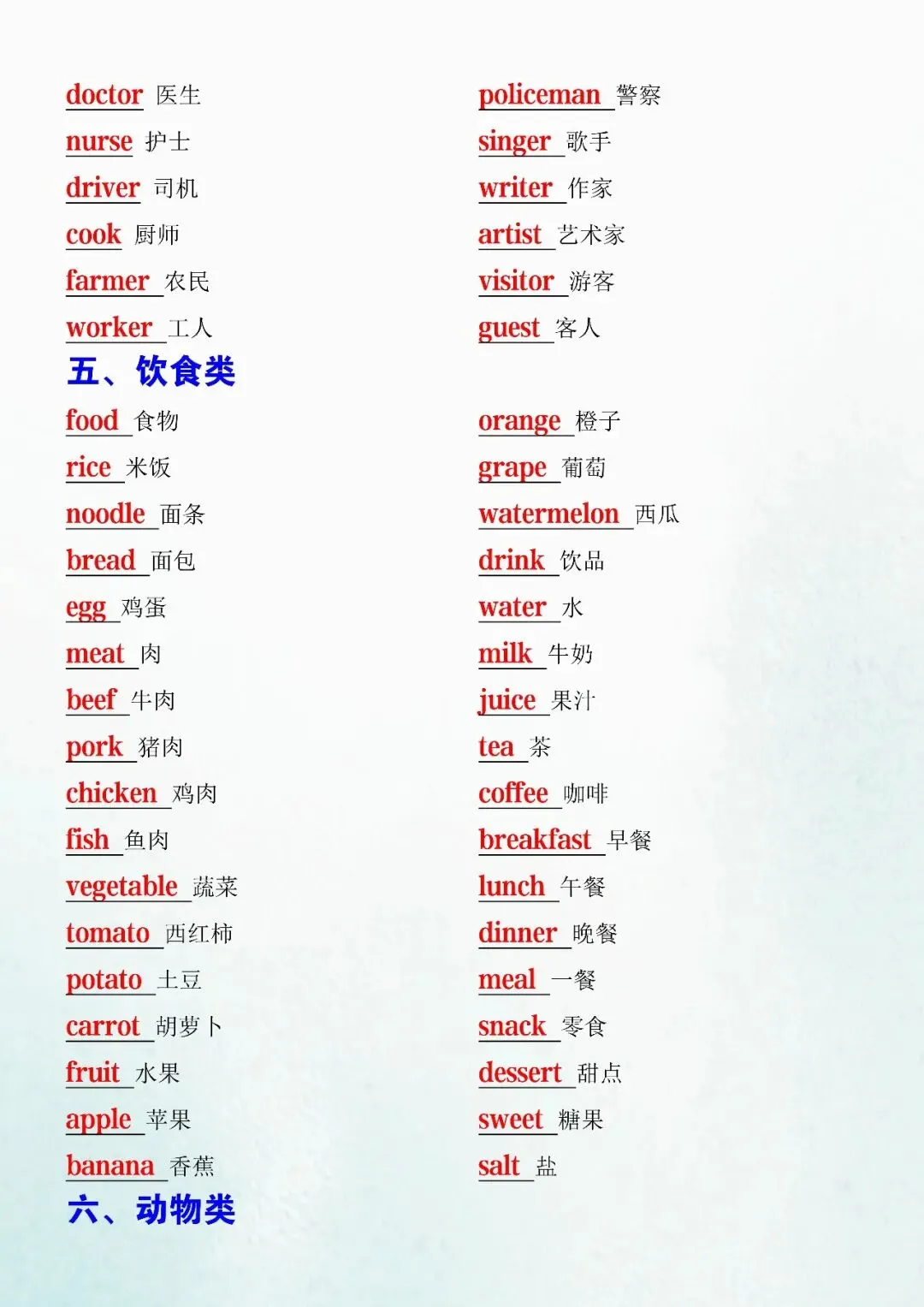 doctor 医生
nurse 护士
driver 司机
cook 厨师
farmer 农民
worker 工人

policeman 警察
singer 歌手
writer 作家
artist 艺术家
visitor 游客
guest 客人

五、饮食类

food 食物
rice 米饭
noodle 面条
bread 面包
egg 鸡蛋
meat 肉
beef 牛肉
pork 猪肉
chicken 鸡肉
fish 鱼肉
vegetable 蔬菜
tomato 西红柿
potato 土豆
carrot 胡萝卜
fruit 水果
apple 苹果
banana 香蕉

orange 橙子
grape 葡萄
watermelon 西瓜
drink 饮品
water 水
milk 牛奶
juice 果汁
tea 茶
coffee 咖啡
breakfast 早餐
lunch 午餐
dinner 晚餐
meal 一餐
snack 零食
dessert 甜点
sweet 糖果
salt 盐

六、动物类